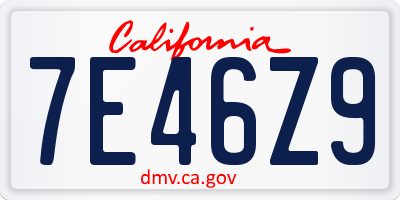 California

7E46Z9

dmv.ca.gov